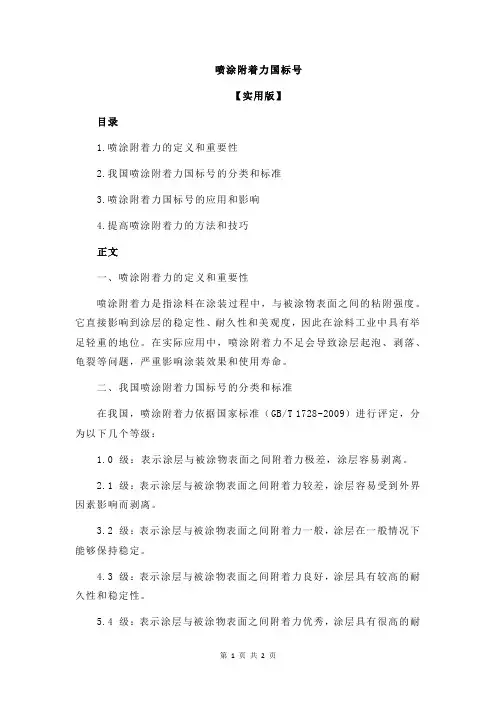 喷涂附着力国标号

【实用版】

目录

1.喷涂附着力的定义和重要性

2.我国喷涂附着力国标号的分类和标准

3.喷涂附着力国标号的应用和影响

4.提高喷涂附着力的方法和技巧

正文

一、喷涂附着力的定义和重要性

喷涂附着力是指涂料在涂装过程中，与被涂物表面之间的粘附强度。它直接影响到涂层的稳定性、耐久性和美观度，因此在涂料工业中具有举足轻重的地位。在实际应用中，喷涂附着力不足会导致涂层起泡、剥落、龟裂等问题，严重影响涂装效果和使用寿命。

二、我国喷涂附着力国标号的分类和标准

在我国，喷涂附着力依据国家标准（GB/T 1728-2009）进行评定，分为以下几个等级：

1.0 级：表示涂层与被涂物表面之间附着力极差，涂层容易剥离。

2.1 级：表示涂层与被涂物表面之间附着力较差，涂层容易受到外界因素影响而剥离。

3.2 级：表示涂层与被涂物表面之间附着力一般，涂层在一般情况下能够保持稳定。

4.3 级：表示涂层与被涂物表面之间附着力良好，涂层具有较高的耐久性和稳定性。

5.4 级：表示涂层与被涂物表面之间附着力优秀，涂层具有很高的耐

第 1 页 共 2 页